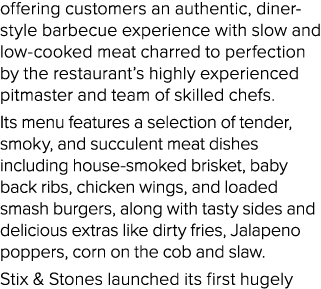 offering customers an authentic, diner-style barbecue experience with slow and low-cooked meat charred to perfection by the restaurant's highly experienced pitmaster and team of skilled chefs.

Its menu features a selection of tender, smoky, and succulent meat dishes including house-smoked brisket, baby back ribs, chicken wings, and loaded smash burgers, along with tasty sides and delicious extras like dirty fries, Jalapeno poppers, corn on the cob and slaw.

Stix & Stones launched its first hugely